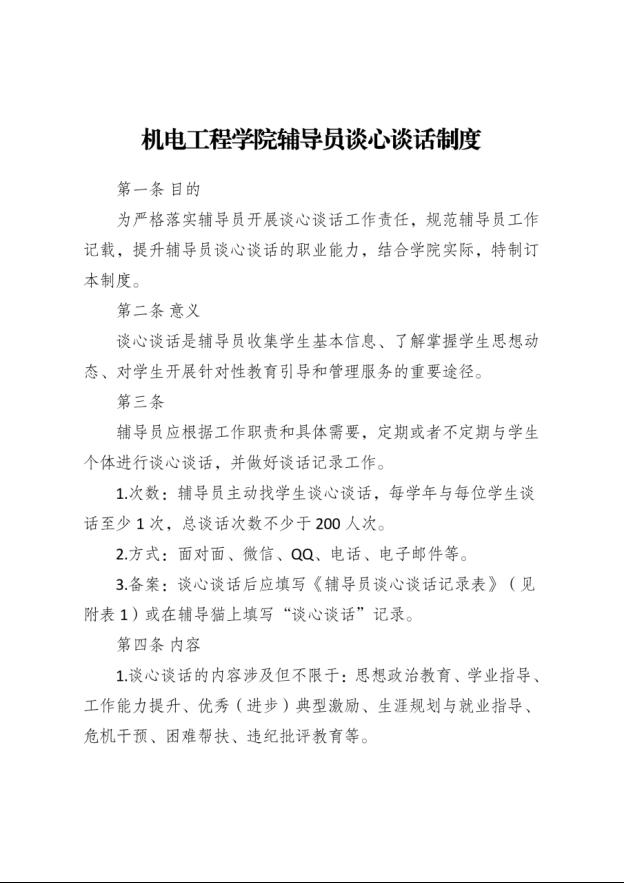 机电工程学院辅导员谈心谈话制度

第一条 目的

为严格落实辅导员开展谈心谈话工作责任，规范辅导员工作记载，提升辅导员谈心谈话的职业能力，结合学院实际，特制订本制度。

第二条 意义

谈心谈话是辅导员收集学生基本信息、了解掌握学生思想动态、对学生开展针对性教育引导和管理服务的重要途径。

第三条

辅导员应根据工作职责和具体需要，定期或者不定期与学生个体进行谈心谈话，并做好谈话记录工作。

1.次数：辅导员主动找学生谈心谈话，每学年与每位学生谈话至少 1 次，总谈话次数不少于 200 人次。

2.方式：面对面、微信、QQ、电话、电子邮件等。

3.备案：谈心谈话后应填写《辅导员谈心谈话记录表》（见附表 1）或在辅导猫上填写“谈心谈话”记录。

第四条 内容

1.谈心谈话的内容涉及但不限于：思想政治教育、学业指导、工作能力提升、优秀（进步）典型激励、生涯规划与就业指导、危机干预、困难帮扶、违纪批评教育等。